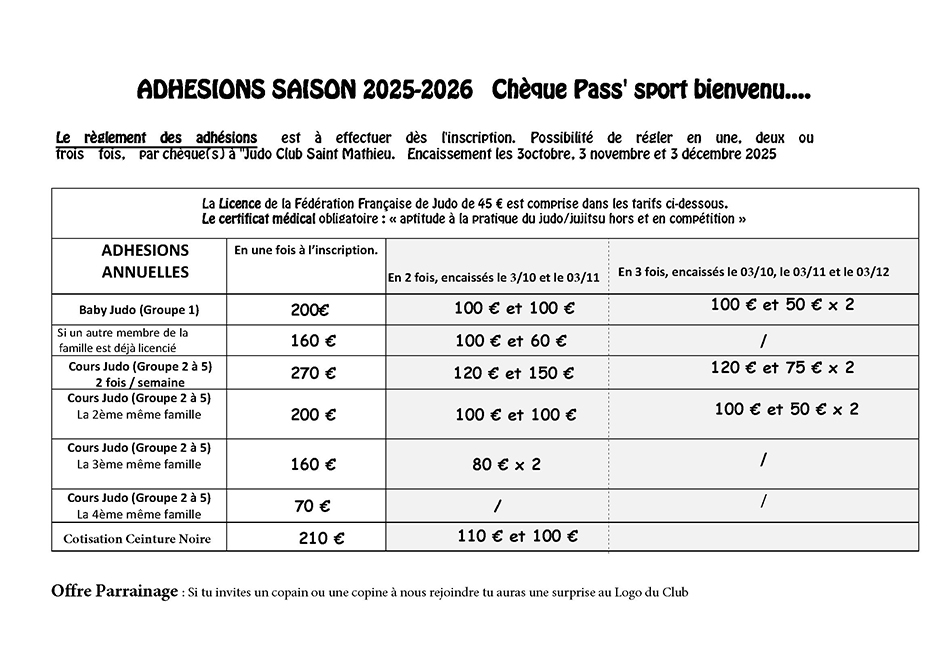 ADHESIONS SAISON 2025-2026   Chèque Pass' sport bienvenu....

Le règlement des adhésions est à effectuer dès l'inscription. Possibilité de régler en une, deux ou trois fois, par chèque(s) à "Judo Club Saint Mathieu. Encaissement les 3octobre, 3 novembre et 3 décembre 2025

La Licence de la Fédération Française de Judo de 45 € est comprise dans les tarifs ci-dessous.
Le certificat médical obligatoire : « aptitude à la pratique du judo/jujitsu hors et en compétition »

| ADHESIONS ANNUELLES | En une fois à l'inscription. | En 2 fois, encaissés le 3/10 et le 03/11 | En 3 fois, encaissés le 03/10, le 03/11 et le 03/12 |
|---|---|---|---|
| Baby Judo (Groupe 1) | 200€ | 100 € et 100 € | 100 € et 50 € x 2 |
| Si un autre membre de la famille est déjà licencié | 160 € | 100 € et 60 € | / |
| Cours Judo (Groupe 2 à 5) 2 fois / semaine | 270 € | 120 € et 150 € | 120 € et 75 € x 2 |
| Cours Judo (Groupe 2 à 5) La 2ème même famille | 200 € | 100 € et 100 € | 100 € et 50 € x 2 |
| Cours Judo (Groupe 2 à 5) La 3ème même famille | 160 € | 80 € x 2 | / |
| Cours Judo (Groupe 2 à 5) La 4ème même famille | 70 € | / | / |
| Cotisation Ceinture Noire | 210 € | 110 € et 100 € | |

Offre Parrainage : Si tu invites un copain ou une copine à nous rejoindre tu auras une surprise au Logo du Club